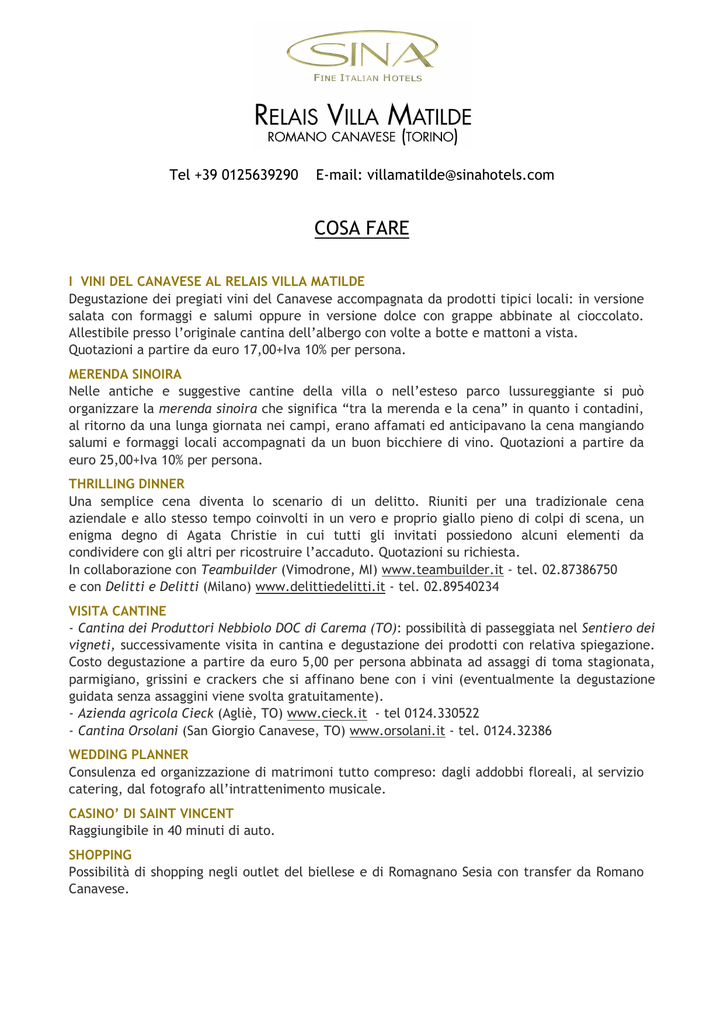 SINA
FINE ITALIAN HOTELS

RELAIS VILLA MATILDE
ROMANO CANAVESE (TORINO)

Tel +39 0125639290 E-mail: villamatilde@sinahotels.com

COSA FARE

I VINI DEL CANAVESE AL RELAIS VILLA MATILDE
Degustazione dei pregiati vini del Canavese accompagnata da prodotti tipici locali: in versione salata con formaggi e salumi oppure in versione dolce con grappe abbinate al cioccolato. Allestibile presso l'originale cantina dell'albergo con volte a botte e mattoni a vista.
Quotazioni a partire da euro 17,00+Iva 10% per persona.

MERENDA SINOIRA
Nelle antiche e suggestive cantine della villa o nell'esteso parco lussureggiante si può organizzare la merenda sinoira che significa "tra la merenda e la cena" in quanto i contadini, al ritorno da una lunga giornata nei campi, erano affamati ed anticipavano la cena mangiando salumi e formaggi locali accompagnati da un buon bicchiere di vino. Quotazioni a partire da euro 25,00+Iva 10% per persona.

THRILLING DINNER
Una semplice cena diventa lo scenario di un delitto. Riuniti per una tradizionale cena aziendale e allo stesso tempo coinvolti in un vero e proprio giallo pieno di colpi di scena, un enigma degno di Agata Christie in cui tutti gli invitati possiedono alcuni elementi da condividere con gli altri per ricostruire l'accaduto. Quotazioni su richiesta.
In collaborazione con Teambuilder (Vimodrone, MI) www.teambuilder.it - tel. 02.87386750
e con Delitti e Delitti (Milano) www.delittiedelitti.it - tel. 02.89540234

VISITA CANTINE
- Cantina dei Produttori Nebbiolo DOC di Carema (TO): possibilità di passeggiata nel Sentiero dei vigneti, successivamente visita in cantina e degustazione dei prodotti con relativa spiegazione. Costo degustazione a partire da euro 5,00 per persona abbinata ad assaggi di toma stagionata, parmigiano, grissini e crackers che si affinano bene con i vini (eventualmente la degustazione guidata senza assaggini viene svolta gratuitamente).
- Azienda agricola Cieck (Agliè, TO) www.cieck.it - tel 0124.330522
- Cantina Orsolani (San Giorgio Canavese, TO) www.orsolani.it - tel. 0124.32386

WEDDING PLANNER
Consulenza ed organizzazione di matrimoni tutto compreso: dagli addobbi floreali, al servizio catering, dal fotografo all'intrattenimento musicale.

CASINO' DI SAINT VINCENT
Raggiungibile in 40 minuti di auto.

SHOPPING
Possibilità di shopping negli outlet del biellese e di Romagnano Sesia con transfer da Romano Canavese.